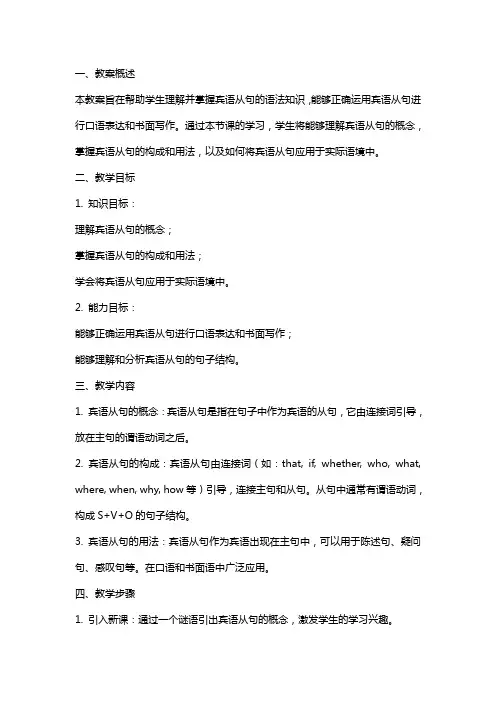 一、教案概述

本教案旨在帮助学生理解并掌握宾语从句的语法知识，能够正确运用宾语从句进行口语表达和书面写作。通过本节课的学习，学生将能够理解宾语从句的概念，掌握宾语从句的构成和用法，以及如何将宾语从句应用于实际语境中。

二、教学目标

1. 知识目标：

理解宾语从句的概念；

掌握宾语从句的构成和用法；

学会将宾语从句应用于实际语境中。

2. 能力目标：

能够正确运用宾语从句进行口语表达和书面写作；

能够理解和分析宾语从句的句子结构。

三、教学内容

1. 宾语从句的概念：宾语从句是指在句子中作为宾语的从句，它由连接词引导，放在主句的谓语动词之后。

2. 宾语从句的构成：宾语从句由连接词（如：that, if, whether, who, what, where, when, why, how 等）引导，连接主句和从句。从句中通常有谓语动词，构成 S+V+O 的句子结构。

3. 宾语从句的用法：宾语从句作为宾语出现在主句中，可以用于陈述句、疑问句、感叹句等。在口语和书面语中广泛应用。

四、教学步骤

1. 引入新课：通过一个谜语引出宾语从句的概念，激发学生的学习兴趣。